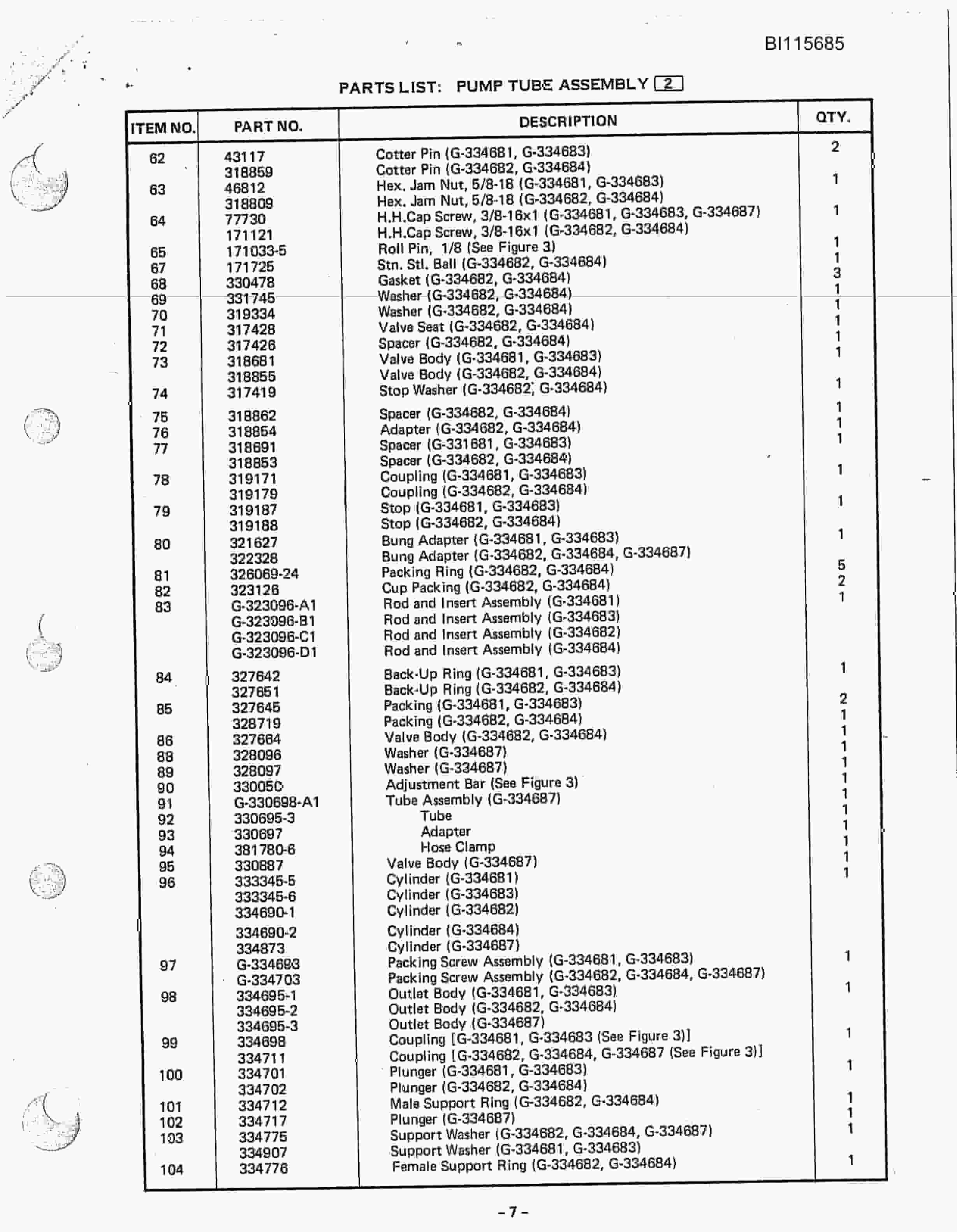 BI115685

PARTS LIST: PUMP TUBE ASSEMBLY 2

| ITEM NO. | PART NO. | DESCRIPTION | QTY. |
|---|---|---|---|
| 62 | 43117 | Cotter Pin (G-334681, G-334683) | 2 |
| | 318859 | Cotter Pin (G-334682, G-334684) | |
| 63 | 46812 | Hex. Jam Nut, 5/8-18 (G-334681, G-334683) | 1 |
| | 318809 | Hex. Jam Nut, 5/8-18 (G-334682, G-334684) | |
| 64 | 77730 | H.H.Cap Screw, 3/8-16x1 (G-334681, G-334683, G-334687) | 1 |
| | 171121 | H.H.Cap Screw, 3/8-16x1 (G-334682, G-334684) | |
| 65 | 171033-5 | Roll Pin, 1/8 (See Figure 3) | 1 |
| 67 | 171725 | Stn. Stl. Ball (G-334682, G-334684) | 1 |
| 68 | 330478 | Gasket (G-334682, G-334684) | 3 |
| 69 | 331745 | Washer (G-334682, G-334684) | 1 |
| 70 | 319334 | Washer (G-334682, G-334684) | 1 |
| 71 | 317428 | Valve Seat (G-334682, G-334684) | 1 |
| 72 | 317426 | Spacer (G-334682, G-334684) | 1 |
| 73 | 318681 | Valve Body (G-334681, G-334683) | 1 |
| | 318855 | Valve Body (G-334682, G-334684) | |
| 74 | 317419 | Stop Washer (G-334682, G-334684) | 1 |
| 75 | 318862 | Spacer (G-334682, G-334684) | 1 |
| 76 | 318854 | Adapter (G-334682, G-334684) | 1 |
| 77 | 318691 | Spacer (G-331681, G-334683) | 1 |
| | 318853 | Spacer (G-334682, G-334684) | |
| 78 | 319171 | Coupling (G-334681, G-334683) | 1 |
| | 319179 | Coupling (G-334682, G-334684) | |
| 79 | 319187 | Stop (G-334681, G-334683) | 1 |
| | 319188 | Stop (G-334682, G-334684) | |
| 80 | 321627 | Bung Adapter (G-334681, G-334683) | 1 |
| | 322328 | Bung Adapter (G-334682, G-334684, G-334687) | |
| 81 | 326069-24 | Packing Ring (G-334682, G-334684) | 5 |
| 82 | 323126 | Cup Packing (G-334682, G-334684) | 2 |
| 83 | G-323096-A1 | Rod and Insert Assembly (G-334681) | 1 |
| | G-323096-B1 | Rod and Insert Assembly (G-334683) | |
| | G-323096-C1 | Rod and Insert Assembly (G-334682) | |
| | G-323096-D1 | Rod and Insert Assembly (G-334684) | |
| 84 | 327642 | Back-Up Ring (G-334681, G-334683) | 1 |
| | 327651 | Back-Up Ring (G-334682, G-334684) | |
| 85 | 327645 | Packing (G-334681, G-334683) | 2 |
| | 328719 | Packing (G-334682, G-334684) | 1 |
| 86 | 327664 | Valve Body (G-334682, G-334684) | 1 |
| 88 | 328096 | Washer (G-334687) | 1 |
| 89 | 328097 | Washer (G-334687) | 1 |
| 90 | 330050 | Adjustment Bar (See Figure 3) | 1 |
| 91 | G-330698-A1 | Tube Assembly (G-334687) | 1 |
| 92 | 330695-3 | Tube | 1 |
| 93 | 330697 | Adapter | 1 |
| 94 | 381780-6 | Hose Clamp | 1 |
| 95 | 330887 | Valve Body (G-334687) | 1 |
| 96 | 333345-5 | Cylinder (G-334681) | 1 |
| | 333345-6 | Cylinder (G-334683) | |
| | 334690-1 | Cylinder (G-334682) | |
| | 334690-2 | Cylinder (G-334684) | |
| | 334873 | Cylinder (G-334687) | |
| 97 | G-334693 | Packing Screw Assembly (G-334681, G-334683) | 1 |
| | G-334703 | Packing Screw Assembly (G-334682, G-334684, G-334687) | |
| 98 | 334695-1 | Outlet Body (G-334681, G-334683) | 1 |
| | 334695-2 | Outlet Body (G-334682, G-334684) | |
| | 334695-3 | Outlet Body (G-334687) | |
| 99 | 334698 | Coupling [G-334681, G-334683 (See Figure 3)] | 1 |
| | 334711 | Coupling [G-334682, G-334684, G-334687 (See Figure 3)] | |
| 100 | 334701 | Plunger (G-334681, G-334683) | 1 |
| | 334702 | Plunger (G-334682, G-334684) | |
| 101 | 334712 | Male Support Ring (G-334682, G-334684) | 1 |
| 102 | 334717 | Plunger (G-334687) | 1 |
| 103 | 334775 | Support Washer (G-334682, G-334684, G-334687) | 1 |
| | 334907 | Support Washer (G-334681, G-334683) | |
| 104 | 334776 | Female Support Ring (G-334682, G-334684) | 1 |

- 7 -